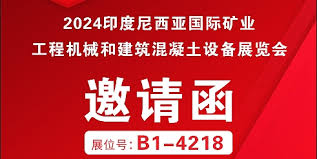 2024印度尼西亚国际矿业
工程机械和建筑混凝土设备展览会

邀请函

展位号: B1-4218